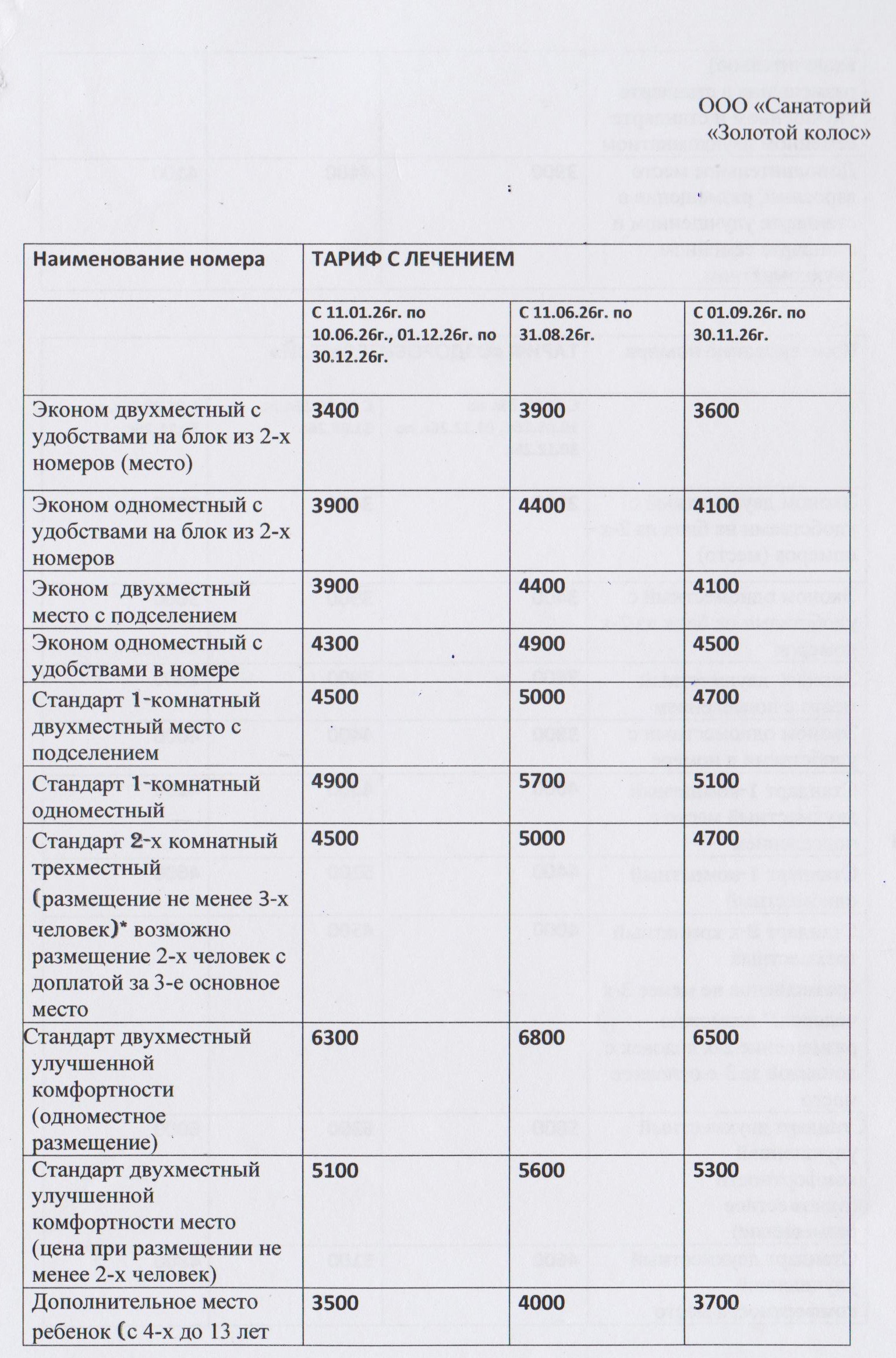 ООО «Санаторий «Золотой колос»

| Наименование номера | ТАРИФ С ЛЕЧЕНИЕМ | | |
|---|---|---|---|
| | С 11.01.26г. по 10.06.26г., 01.12.26г. по 30.12.26г. | С 11.06.26г. по 31.08.26г. | С 01.09.26г. по 30.11.26г. |
| Эконом двухместный с удобствами на блок из 2-х номеров (место) | 3400 | 3900 | 3600 |
| Эконом одноместный с удобствами на блок из 2-х номеров | 3900 | 4400 | 4100 |
| Эконом двухместный место с подселением | 3900 | 4400 | 4100 |
| Эконом одноместный с удобствами в номере | 4300 | 4900 | 4500 |
| Стандарт 1-комнатный двухместный место с подселением | 4500 | 5000 | 4700 |
| Стандарт 1-комнатный одноместный | 4900 | 5700 | 5100 |
| Стандарт 2-х комнатный трехместный (размещение не менее 3-х человек)* возможно размещение 2-х человек с доплатой за 3-е основное место | 4500 | 5000 | 4700 |
| Стандарт двухместный улучшенной комфортности (одноместное размещение) | 6300 | 6800 | 6500 |
| Стандарт двухместный улучшенной комфортности место (цена при размещении не менее 2-х человек) | 5100 | 5600 | 5300 |
| Дополнительное место ребенок (с 4-х до 13 лет | 3500 | 4000 | 3700 |